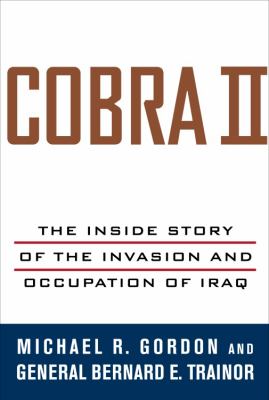 COBRA II

THE INSIDE STORY OF THE INVASION AND OCCUPATION OF IRAQ

MICHAEL R. GORDON AND GENERAL BERNARD E. TRAINOR